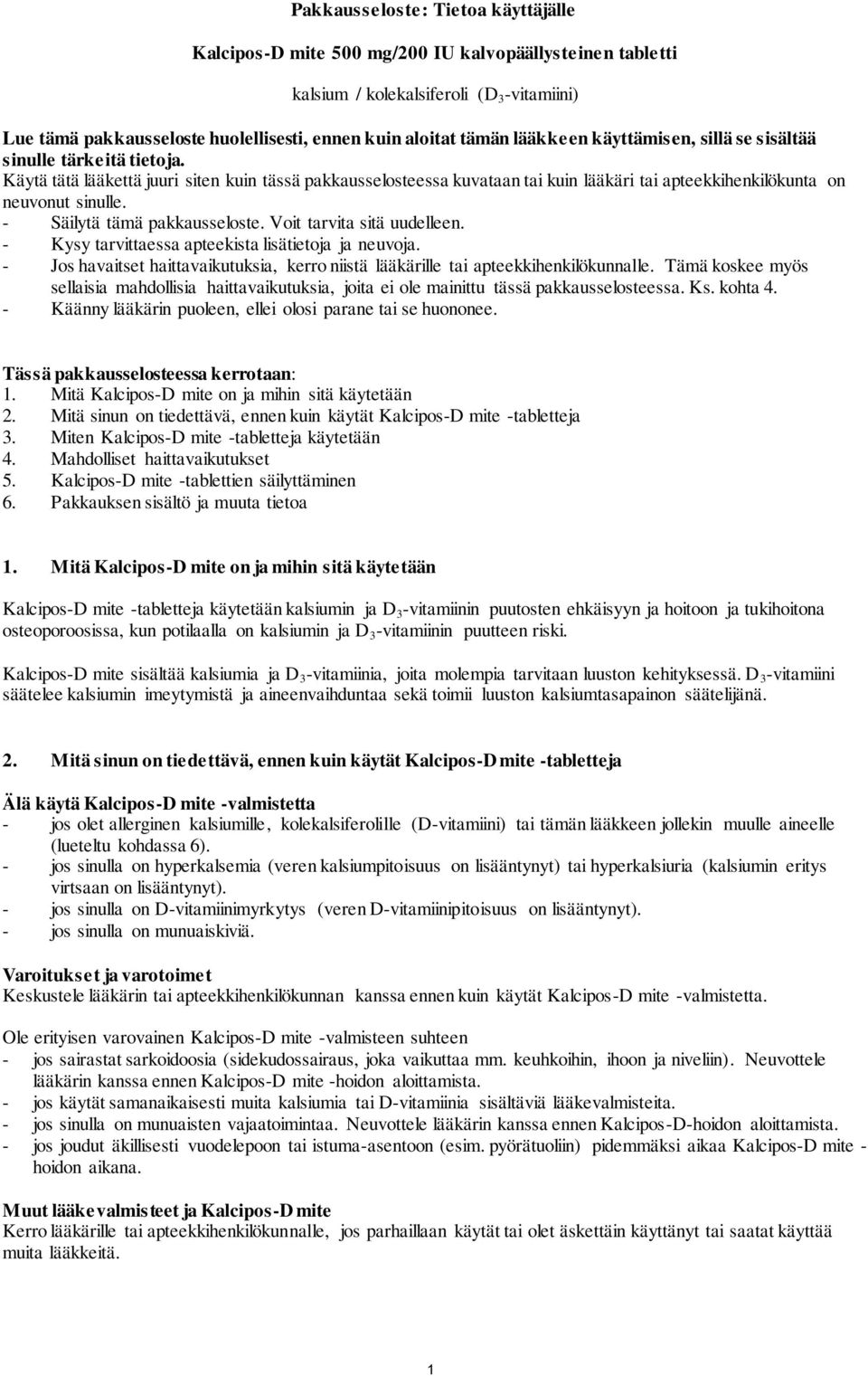 Pakkausseloste: Tietoa käyttäjälle

Kalcipos-D mite 500 mg/200 IU kalvopäällysteinen tabletti

kalsium / kolekalsiferoli ($D_3$-vitamiini)

Lue tämä pakkausseloste huolellisesti, ennen kuin aloitat tämän lääkkeen käyttämisen, sillä se sisältää sinulle tärkeitä tietoja.
Käytä tätä lääkettä juuri siten kuin tässä pakkausselosteessa kuvataan tai kuin lääkäri tai apteekkihenkilökunta on neuvonut sinulle.
- Säilytä tämä pakkausseloste. Voit tarvita sitä uudelleen.
- Kysy tarvittaessa apteekista lisätietoja ja neuvoja.
- Jos havaitset haittavaikutuksia, kerro niistä lääkärille tai apteekkihenkilökunnalle. Tämä koskee myös sellaisia mahdollisia haittavaikutuksia, joita ei ole mainittu tässä pakkausselosteessa. Ks. kohta 4.
- Käänny lääkärin puoleen, ellei olosi parane tai se huononee.

Tässä pakkausselosteessa kerrotaan:
1. Mitä Kalcipos-D mite on ja mihin sitä käytetään
2. Mitä sinun on tiedettävä, ennen kuin käytät Kalcipos-D mite -tabletteja
3. Miten Kalcipos-D mite -tabletteja käytetään
4. Mahdolliset haittavaikutukset
5. Kalcipos-D mite -tablettien säilyttäminen
6. Pakkauksen sisältö ja muuta tietoa

1. Mitä Kalcipos-D mite on ja mihin sitä käytetään

Kalcipos-D mite -tabletteja käytetään kalsiumin ja $D_3$-vitamiinin puutosten ehkäisyyn ja hoitoon ja tukihoitona osteoporoosissa, kun potilaalla on kalsiumin ja $D_3$-vitamiinin puutteen riski.

Kalcipos-D mite sisältää kalsiumia ja $D_3$-vitamiinia, joita molempia tarvitaan luuston kehityksessä. $D_3$-vitamiini säätelee kalsiumin imeytymistä ja aineenvaihduntaa sekä toimii luuston kalsiumtasapainon säätelijänä.

2. Mitä sinun on tiedettävä, ennen kuin käytät Kalcipos-D mite -tabletteja

Älä käytä Kalcipos-D mite -valmistetta
- jos olet allerginen kalsiumille, kolekalsiferolille (D-vitamiini) tai tämän lääkkeen jollekin muulle aineelle (lueteltu kohdassa 6).
- jos sinulla on hyperkalsemia (veren kalsiumpitoisuus on lisääntynyt) tai hyperkalsiuria (kalsiumin eritys virtsaan on lisääntynyt).
- jos sinulla on D-vitamiinimyrkytys (veren D-vitamiinipitoisuus on lisääntynyt).
- jos sinulla on munuaiskiviä.

Varoitukset ja varotoimet
Keskustele lääkärin tai apteekkihenkilökunnan kanssa ennen kuin käytät Kalcipos-D mite -valmistetta.

Ole erityisen varovainen Kalcipos-D mite -valmisteen suhteen
- jos sairastat sarkoidoosia (sidekudossairaus, joka vaikuttaa mm. keuhkoihin, ihoon ja niveliin). Neuvottele lääkärin kanssa ennen Kalcipos-D mite -hoidon aloittamista.
- jos käytät samanaikaisesti muita kalsiumia tai D-vitamiinia sisältäviä lääkevalmisteita.
- jos sinulla on munuaisten vajaatoimintaa. Neuvottele lääkärin kanssa ennen Kalcipos-D-hoidon aloittamista.
- jos joudut äkillisesti vuodelepoon tai istuma-asentoon (esim. pyörätuoliin) pidemmäksi aikaa Kalcipos-D mite -hoidon aikana.

Muut lääkevalmisteet ja Kalcipos-D mite
Kerro lääkärille tai apteekkihenkilökunnalle, jos parhaillaan käytät tai olet äskettäin käyttänyt tai saatat käyttää muita lääkkeitä.

1